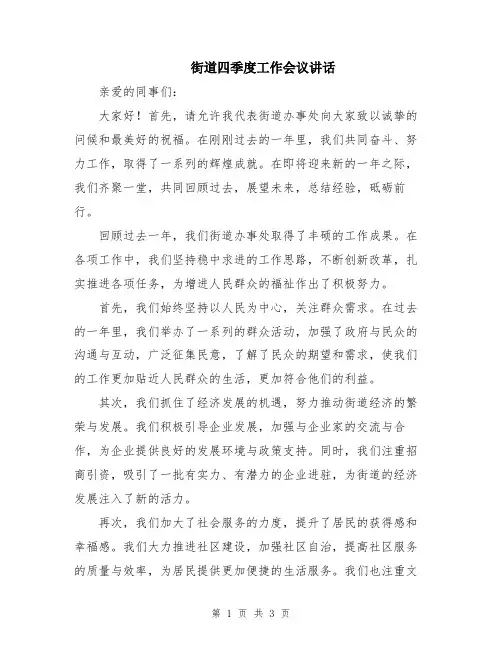 街道四季度工作会议讲话

亲爱的同事们：

大家好！首先，请允许我代表街道办事处向大家致以诚挚的问候和最美好的祝福。在刚刚过去的一年里，我们共同奋斗、努力工作，取得了一系列的辉煌成就。在即将迎来新的一年之际，我们齐聚一堂，共同回顾过去，展望未来，总结经验，砥砺前行。

回顾过去一年，我们街道办事处取得了丰硕的工作成果。在各项工作中，我们坚持稳中求进的工作思路，不断创新改革，扎实推进各项任务，为增进人民群众的福祉作出了积极努力。

首先，我们始终坚持以人民为中心，关注群众需求。在过去的一年里，我们举办了一系列的群众活动，加强了政府与民众的沟通与互动，广泛征集民意，了解了民众的期望和需求，使我们的工作更加贴近人民群众的生活，更加符合他们的利益。

其次，我们抓住了经济发展的机遇，努力推动街道经济的繁荣与发展。我们积极引导企业发展，加强与企业家的交流与合作，为企业提供良好的发展环境与政策支持。同时，我们注重招商引资，吸引了一批有实力、有潜力的企业进驻，为街道的经济发展注入了新的活力。

再次，我们加大了社会服务的力度，提升了居民的获得感和幸福感。我们大力推进社区建设，加强社区自治，提高社区服务的质量与效率，为居民提供更加便捷的生活服务。我们也注重文

第 1 页 共 3 页